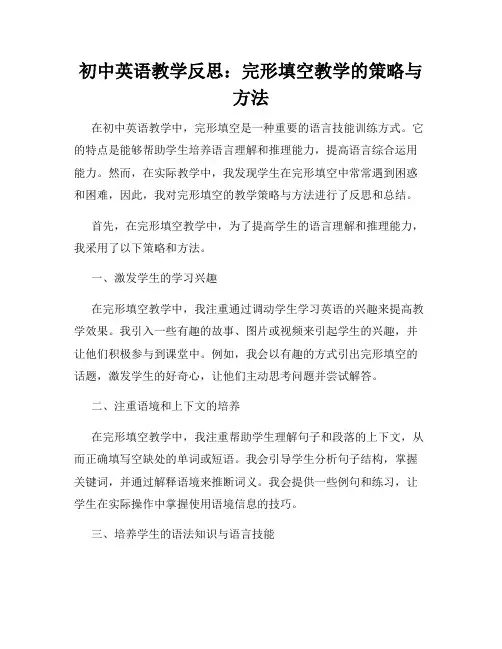 初中英语教学反思：完形填空教学的策略与方法

在初中英语教学中，完形填空是一种重要的语言技能训练方式。它的特点是能够帮助学生培养语言理解和推理能力，提高语言综合运用能力。然而，在实际教学中，我发现学生在完形填空中常常遇到困惑和困难，因此，我对完形填空的教学策略与方法进行了反思和总结。

首先，在完形填空教学中，为了提高学生的语言理解和推理能力，我采用了以下策略和方法。

一、激发学生的学习兴趣

在完形填空教学中，我注重通过调动学生学习英语的兴趣来提高教学效果。我引入一些有趣的故事、图片或视频来引起学生的兴趣，并让他们积极参与到课堂中。例如，我会以有趣的方式引出完形填空的话题，激发学生的好奇心，让他们主动思考问题并尝试解答。

二、注重语境和上下文的培养

在完形填空教学中，我注重帮助学生理解句子和段落的上下文，从而正确填写空缺处的单词或短语。我会引导学生分析句子结构，掌握关键词，并通过解释语境来推断词义。我会提供一些例句和练习，让学生在实际操作中掌握使用语境信息的技巧。

三、培养学生的语法知识与语言技能